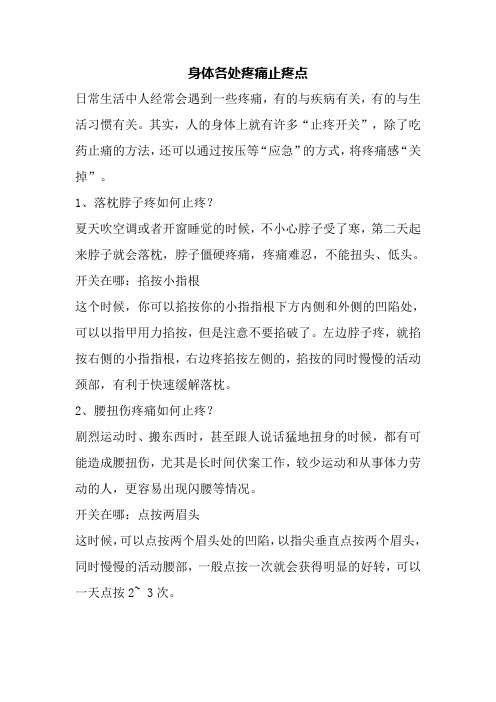 身体各处疼痛止疼点

日常生活中人经常会遇到一些疼痛，有的与疾病有关，有的与生活习惯有关。其实，人的身体上就有许多“止疼开关”，除了吃药止痛的方法，还可以通过按压等“应急”的方式，将疼痛感“关掉”。

1、落枕脖子疼如何止疼？

夏天吹空调或者开窗睡觉的时候，不小心脖子受了寒，第二天起来脖子就会落枕，脖子僵硬疼痛，疼痛难忍，不能扭头、低头。

开关在哪：掐按小指根

这个时候，你可以掐按你的小指指根下方内侧和外侧的凹陷处，可以以指甲用力掐按，但是注意不要掐破了。左边脖子疼，就掐按右侧的小指指根，右边疼掐按左侧的，掐按的同时慢慢的活动颈部，有利于快速缓解落枕。

2、腰扭伤疼痛如何止疼？

剧烈运动时、搬东西时，甚至跟人说话猛地扭身的时候，都有可能造成腰扭伤，尤其是长时间伏案工作，较少运动和从事体力劳动的人，更容易出现闪腰等情况。

开关在哪：点按两眉头

这时候，可以点按两个眉头处的凹陷，以指尖垂直点按两个眉头，同时慢慢的活动腰部，一般点按一次就会获得明显的好转，可以一天点按 2~ 3 次。